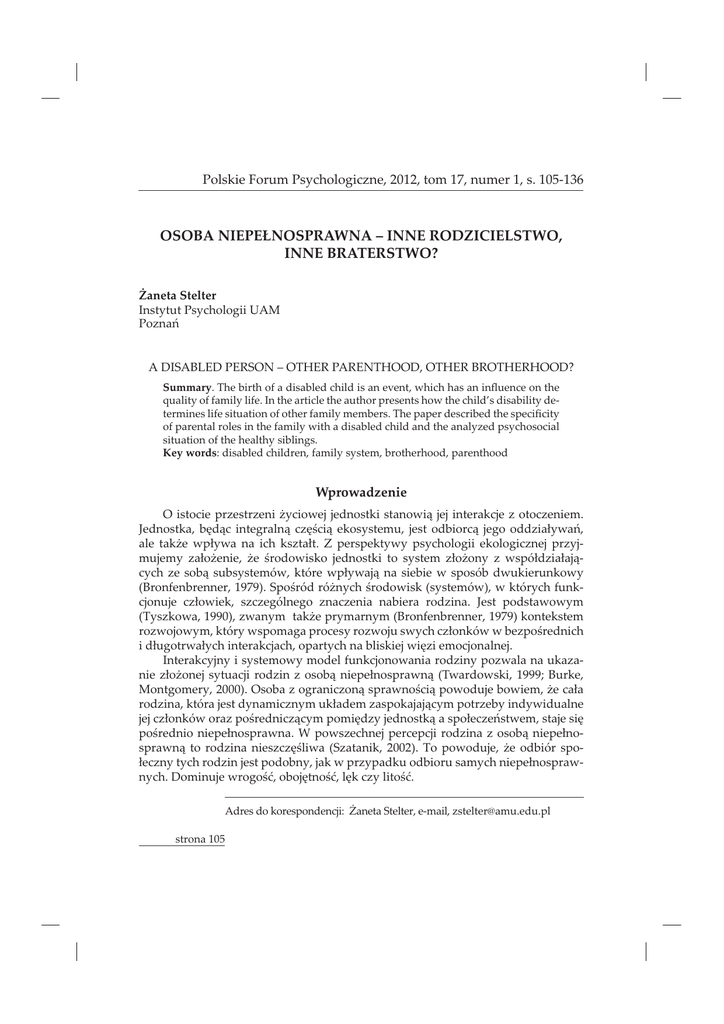 Polskie Forum Psychologiczne, 2012, tom 17, numer 1, s. 105-136

OSOBA NIEPEŁNOSPRAWNA – INNE RODZICIELSTWO, INNE BRATERSTWO?

Żaneta Stelter
Instytut Psychologii UAM
Poznań

A DISABLED PERSON – OTHER PARENTHOOD, OTHER BROTHERHOOD?

Summary. The birth of a disabled child is an event, which has an influence on the quality of family life. In the article the author presents how the child's disability determines life situation of other family members. The paper described the specificity of parental roles in the family with a disabled child and the analyzed psychosocial situation of the healthy siblings.
Key words: disabled children, family system, brotherhood, parenthood

Wprowadzenie

O istocie przestrzeni życiowej jednostki stanowią jej interakcje z otoczeniem. Jednostka, będąc integralną częścią ekosystemu, jest odbiorcą jego oddziaływań, ale także wpływa na ich kształt. Z perspektywy psychologii ekologicznej przyjmujemy założenie, że środowisko jednostki to system złożony z współdziałających ze sobą subsystemów, które wpływają na siebie w sposób dwukierunkowy (Bronfenbrenner, 1979). Spośród różnych środowisk (systemów), w których funkcjonuje człowiek, szczególnego znaczenia nabiera rodzina. Jest podstawowym (Tyszkowa, 1990), zwanym także prymarnym (Bronfenbrenner, 1979) kontekstem rozwojowym, który wspomaga procesy rozwoju swych członków w bezpośrednich i długotrwałych interakcjach, opartych na bliskiej więzi emocjonalnej.

Interakcyjny i systemowy model funkcjonowania rodziny pozwala na ukazanie złożonej sytuacji rodzin z osobą niepełnosprawną (Twardowski, 1999; Burke, Montgomery, 2000). Osoba z ograniczoną sprawnością powoduje bowiem, że cała rodzina, która jest dynamicznym układem zaspokajającym potrzeby indywidualne jej członków oraz pośredniczącym pomiędzy jednostką a społeczeństwem, staje się pośrednio niepełnosprawna. W powszechnej percepcji rodzina z osobą niepełnosprawną to rodzina nieszczęśliwa (Szatanik, 2002). To powoduje, że odbiór społeczny tych rodzin jest podobny, jak w przypadku odbioru samych niepełnosprawnych. Dominuje wrogość, obojętność, lęk czy litość.

Adres do korespondencji: Żaneta Stelter, e-mail, zstelter@amu.edu.pl

strona 105